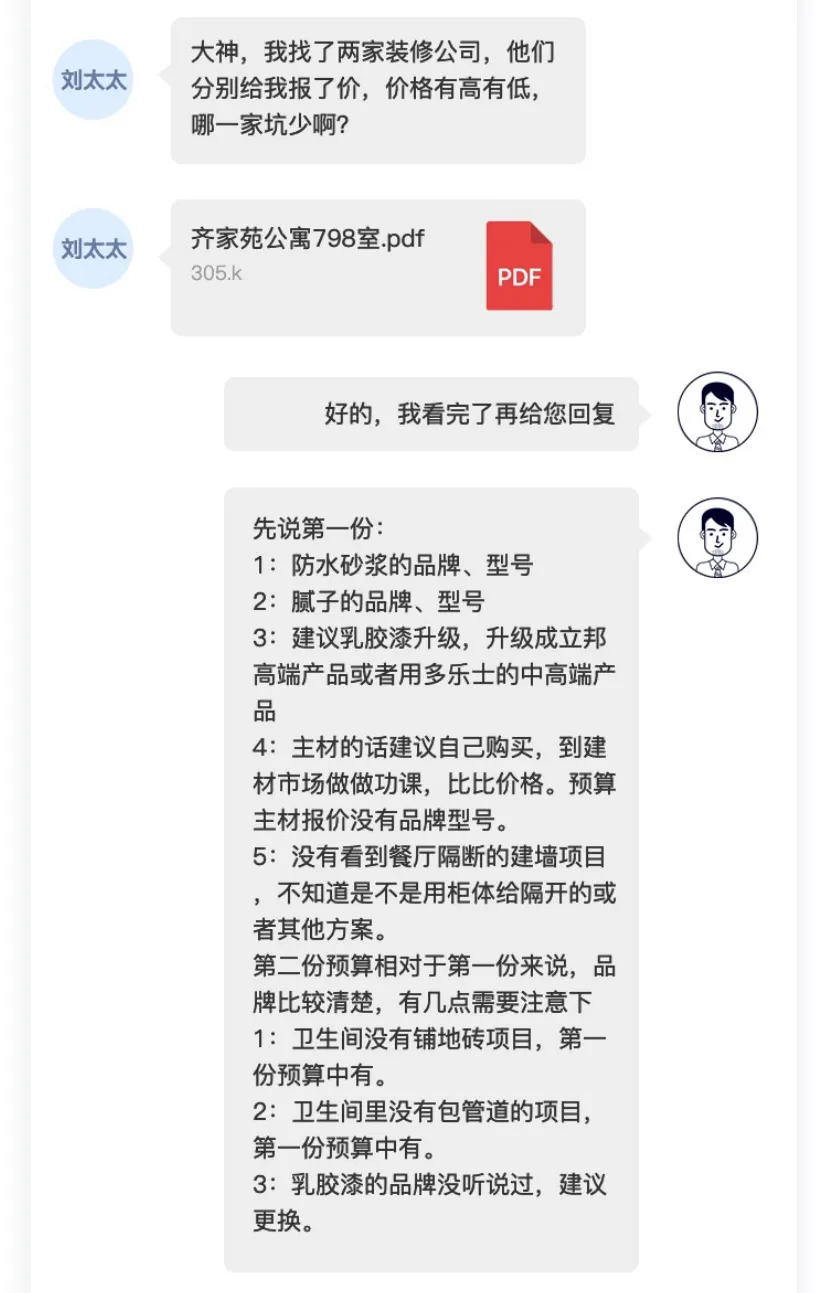 刘太太

大神，我找了两家装修公司，他们分别给我报了价，价格有高有低，哪一家坑少啊?

刘太太

齐家苑公寓798室.pdf
305.k

PDF

好的，我看完了再给您回复

先说第一份：
1：防水砂浆的品牌、型号
2：腻子的品牌、型号
3：建议乳胶漆升级，升级成立邦高端产品或者用多乐士的中高端产品
4：主材的话建议自己购买，到建材市场做做功课，比比价格。预算主材报价没有品牌型号。
5：没有看到餐厅隔断的建墙项目，不知道是不是用柜体给隔开的或者其他方案。
第二份预算相对于第一份来说，品牌比较清楚，有几点需要注意下
1：卫生间没有铺地砖项目，第一份预算中有。
2：卫生间里没有包管道的项目，第一份预算中有。
3：乳胶漆的品牌没听说过，建议更换。